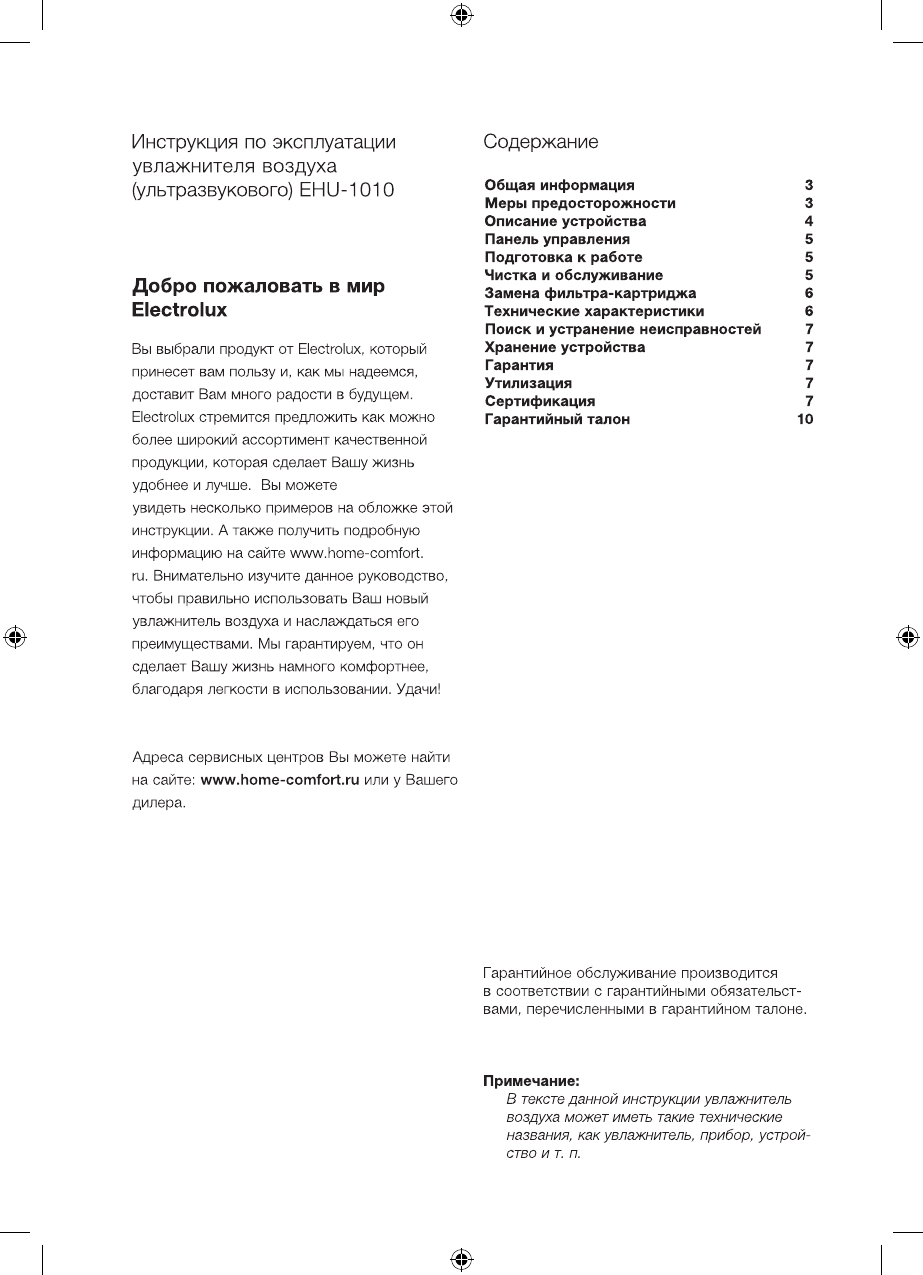 Инструкция по эксплуатации увлажнителя воздуха (ультразвукового) EHU-1010

Добро пожаловать в мир Electrolux

Вы выбрали продукт от Electrolux, который принесет вам пользу и, как мы надеемся, доставит Вам много радости в будущем. Electrolux стремится предложить как можно более широкий ассортимент качественной продукции, которая сделает Вашу жизнь удобнее и лучше. Вы можете увидеть несколько примеров на обложке этой инструкции. А также получить подробную информацию на сайте www.home-comfort.ru. Внимательно изучите данное руководство, чтобы правильно использовать Ваш новый увлажнитель воздуха и наслаждаться его преимуществами. Мы гарантируем, что он сделает Вашу жизнь намного комфортнее, благодаря легкости в использовании. Удачи!

Адреса сервисных центров Вы можете найти на сайте: www.home-comfort.ru или у Вашего дилера.

Содержание

| | |
|---|---|
| Общая информация | 3 |
| Меры предосторожности | 3 |
| Описание устройства | 4 |
| Панель управления | 5 |
| Подготовка к работе | 5 |
| Чистка и обслуживание | 5 |
| Замена фильтра-картриджа | 6 |
| Технические характеристики | 6 |
| Поиск и устранение неисправностей | 7 |
| Хранение устройства | 7 |
| Гарантия | 7 |
| Утилизация | 7 |
| Сертификация | 7 |
| Гарантийный талон | 10 |

Гарантийное обслуживание производится в соответствии с гарантийными обязательствами, перечисленными в гарантийном талоне.

Примечание:
В тексте данной инструкции увлажнитель воздуха может иметь такие технические названия, как увлажнитель, прибор, устройство и т. п.